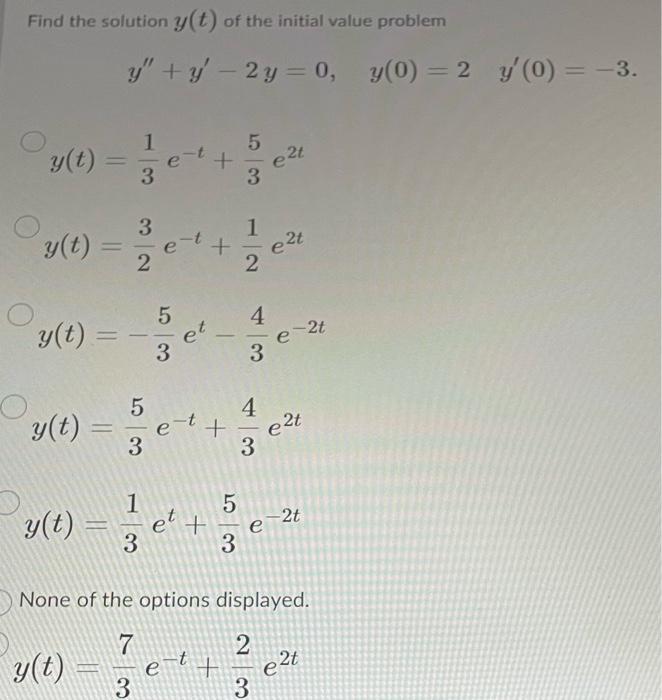 Find the solution $y(t)$ of the initial value problem

$y'' + y' - 2y = 0, \quad y(0) = 2 \quad y'(0) = -3.$

$y(t) = \frac{1}{3} e^{-t} + \frac{5}{3} e^{2t}$

$y(t) = \frac{3}{2} e^{-t} + \frac{1}{2} e^{2t}$

$y(t) = -\frac{5}{3} e^{t} - \frac{4}{3} e^{-2t}$

$y(t) = \frac{5}{3} e^{-t} + \frac{4}{3} e^{2t}$

$y(t) = \frac{1}{3} e^{t} + \frac{5}{3} e^{-2t}$

None of the options displayed.

$y(t) = \frac{7}{3} e^{-t} + \frac{2}{3} e^{2t}$